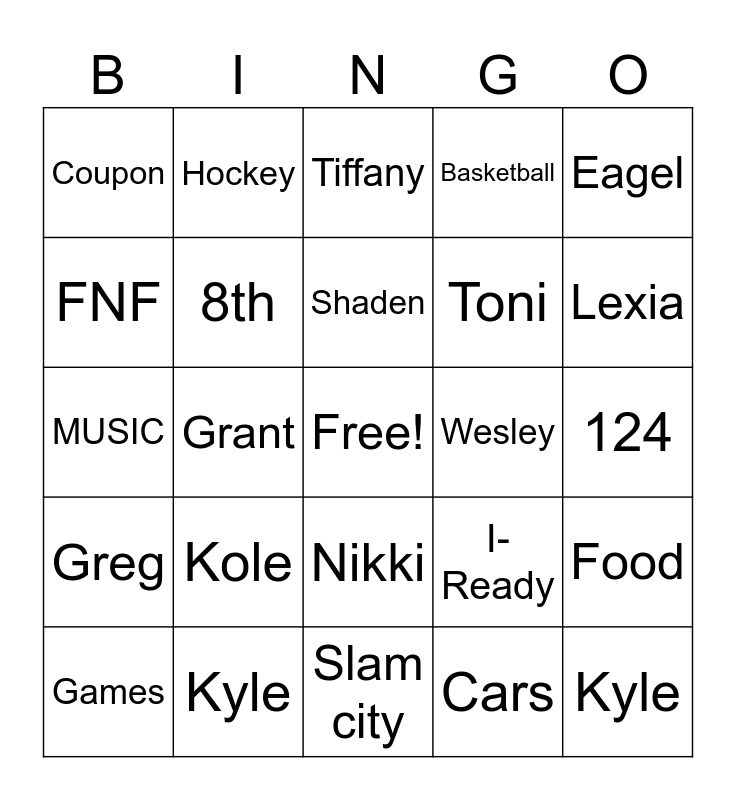 | B | I | N | G | O |
|---|---|---|---|---|
| Coupon | Hockey | Tiffany | Basketball | Eagel |
| FNF | 8th | Shaden | Toni | Lexia |
| MUSIC | Grant | Free! | Wesley | 124 |
| Greg | Kole | Nikki | I-Ready | Food |
| Games | Kyle | Slam city | Cars | Kyle |